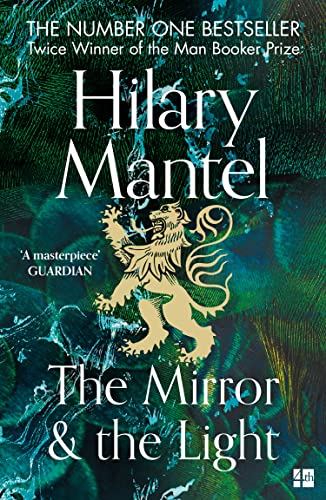 THE NUMBER ONE BESTSELLER
Twice Winner of the Man Booker Prize

Hilary Mantel

'A masterpiece'
GUARDIAN

The Mirror & the Light

4th